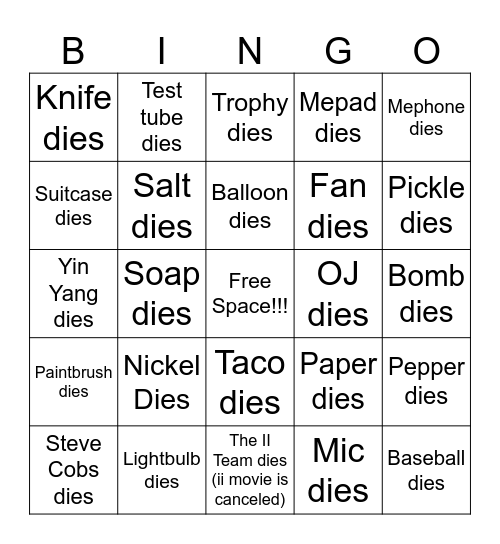 | B | I | N | G | O |
|---|---|---|---|---|
| Knife dies | Test tube dies | Trophy dies | Mepad dies | Mephone dies |
| Suitcase dies | Salt dies | Balloon dies | Fan dies | Pickle dies |
| Yin Yang dies | Soap dies | Free Space!!! | OJ dies | Bomb dies |
| Paintbrush dies | Nickel Dies | Taco dies | Paper dies | Pepper dies |
| Steve Cobs dies | Lightbulb dies | The II Team dies (ii movie is canceled) | Mic dies | Baseball dies |